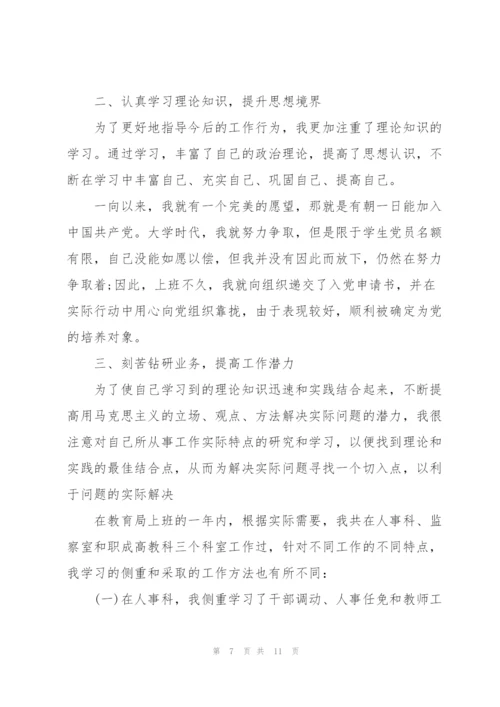 二、认真学习理论知识，提升思想境界

为了更好地指导今后的工作行为，我更加注重了理论知识的学习。通过学习，丰富了自己的政治理论，提高了思想认识，不断在学习中丰富自己、充实自己、巩固自己、提高自己。

一向以来，我就有一个完美的愿望，那就是有朝一日能加入中国共产党。大学时代，我就努力争取，但是限于学生党员名额有限，自己没能如愿以偿，但我并没有因此而放下，仍然在努力争取着;因此，上班不久，我就向组织递交了入党申请书，并在实际行动中用心向党组织靠拢，由于表现较好，顺利被确定为党的培养对象。

三、刻苦钻研业务，提高工作潜力

为了使自己学习到的理论知识迅速和实践结合起来，不断提高用马克思主义的立场、观点、方法解决实际问题的潜力，我很注意对自己所从事工作实际特点的研究和学习，以便找到理论和实践的最佳结合点，从而为解决实际问题寻找一个切入点，以利于问题的实际解决

在教育局上班的一年内，根据实际需要，我共在人事科、监察室和职成高教科三个科室工作过，针对不同工作的不同特点，我学习的侧重和采取的工作方法也有所不同：

(一)在人事科，我侧重学习了干部调动、人事任免和教师工

第 7 页 共 11 页